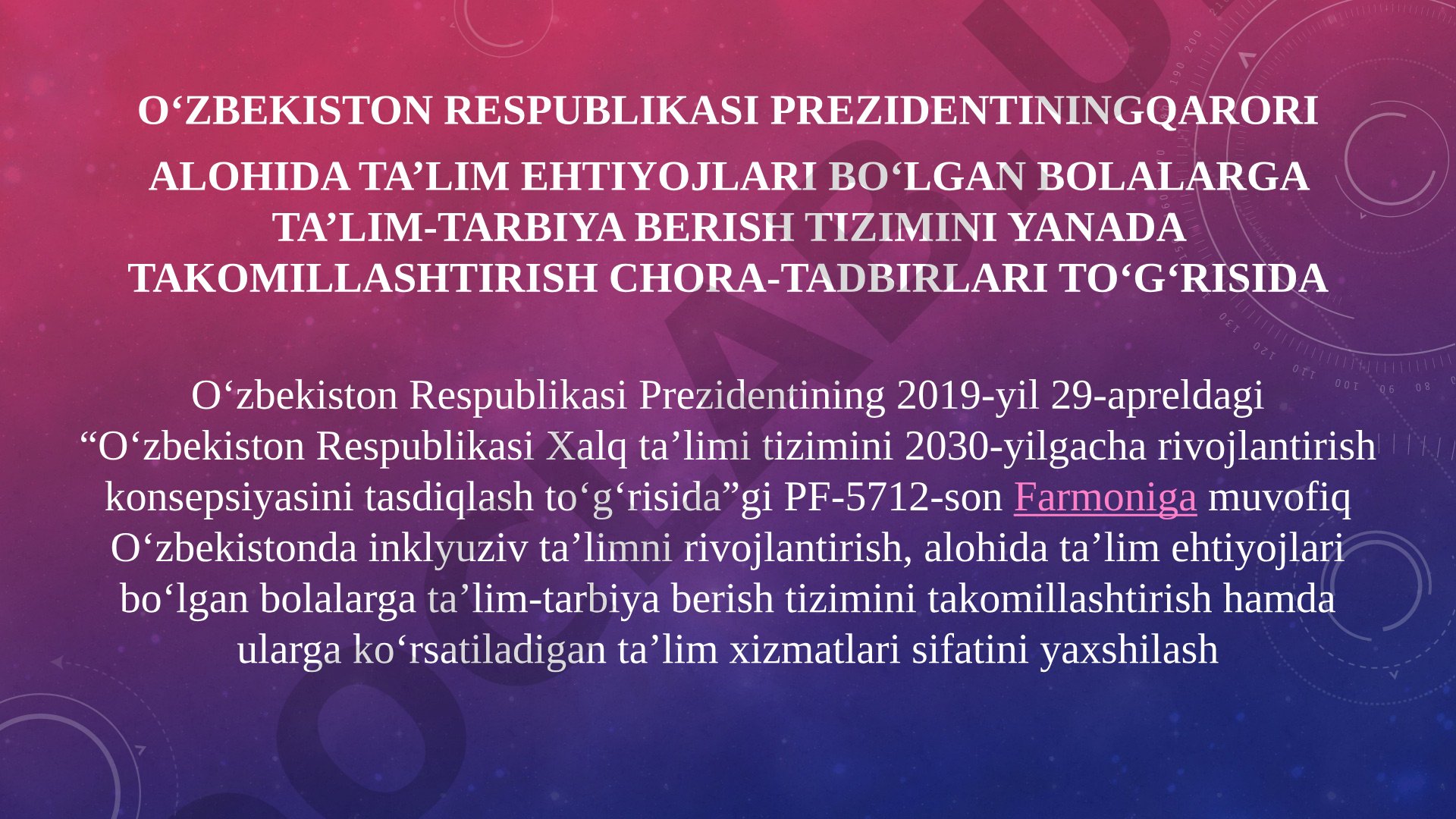 O‘ZBEKISTON RESPUBLIKASI PREZIDENTININGQARORI

ALOHIDA TA’LIM EHTIYOJLARI BO‘LGAN BOLALARGA TA’LIM-TARBIYA BERISH TIZIMINI YANADA TAKOMILLASHTIRISH CHORA-TADBIRLARI TO‘G‘RISIDA

O‘zbekiston Respublikasi Prezidentining 2019-yil 29-apreldagi “O‘zbekiston Respublikasi Xalq ta’limi tizimini 2030-yilgacha rivojlantirish konsepsiyasini tasdiqlash to‘g‘risida”gi PF-5712-son Farmoniga muvofiq O‘zbekistonda inklyuziv ta’limni rivojlantirish, alohida ta’lim ehtiyojlari bo‘lgan bolalarga ta’lim-tarbiya berish tizimini takomillashtirish hamda ularga ko‘rsatiladigan ta’lim xizmatlari sifatini yaxshilash